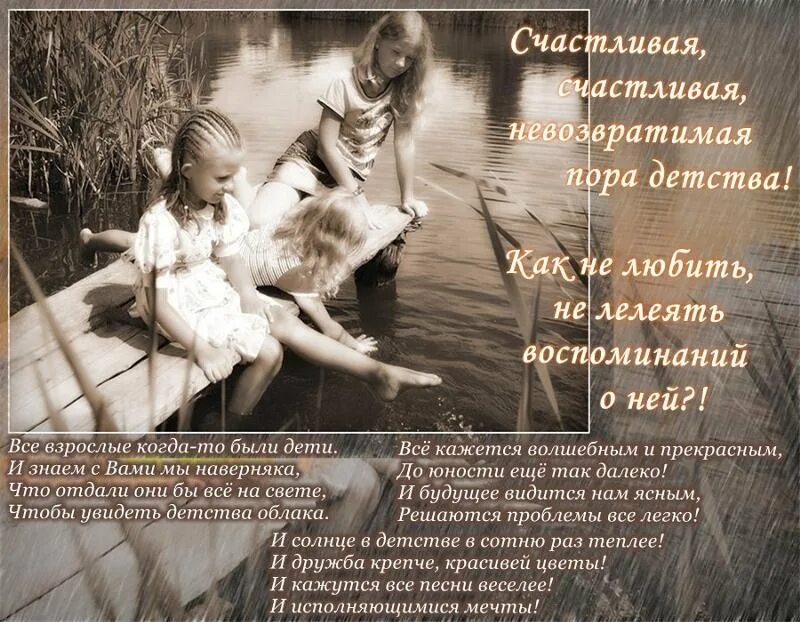 Счастливая, счастливая, невозвратимая пора детства!

Как не любить, не лелеять воспоминаний о ней?!

Все взрослые когда-то были дети.
И знаем с Вами мы наверняка,
Что отдали они бы всё на свете,
Чтобы увидеть детства облака.

Всё кажется волшебным и прекрасным,
До юности ещё так далеко!
И будущее видится нам ясным,
Решаются проблемы все легко!

И солнце в детстве в сотню раз теплее!
И дружба крепче, красивей цветы!
И кажутся все песни веселее!
И исполняющимися мечты!